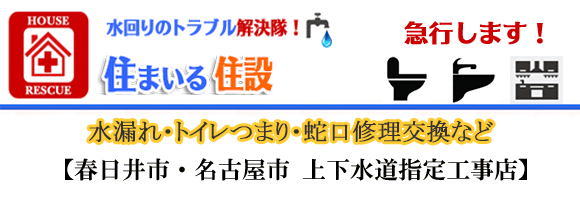 HOUSE
RESCUE

水回りのトラブル解決隊！

住まいる住設

急行します！

水漏れ・トイレつまり・蛇口修理交換など

【春日井市・名古屋市 上下水道指定工事店】